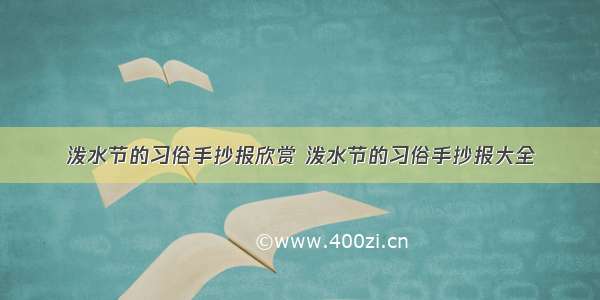 泼水节的习俗手抄报欣赏 泼水节的习俗手抄报大全

©www.400zi.cn